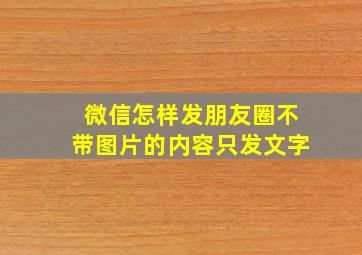 微信怎样发朋友圈不带图片的内容只发文字